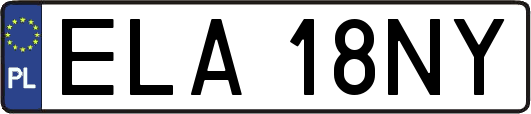 PL
ELA 18NY